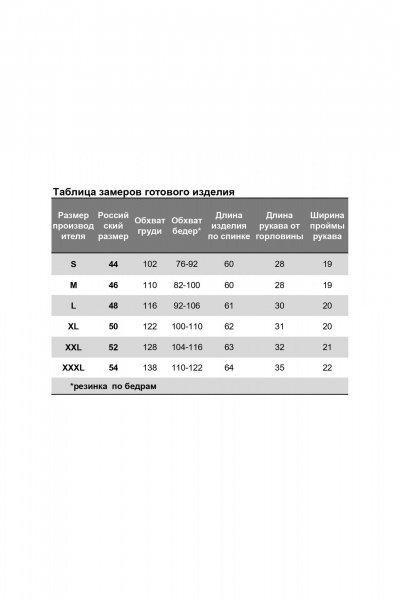 Таблица замеров готового изделия

| Размер производителя | Российский размер | Обхват груди | Обхват бедер* | Длина изделия по спинке | Длина рукава от горловины | Ширина проймы рукава |
|---|---|---|---|---|---|---|
| S | 44 | 102 | 76-92 | 60 | 28 | 19 |
| M | 46 | 110 | 82-100 | 60 | 28 | 19 |
| L | 48 | 116 | 92-106 | 61 | 30 | 20 |
| XL | 50 | 122 | 100-110 | 62 | 31 | 20 |
| XXL | 52 | 128 | 104-116 | 63 | 32 | 21 |
| XXXL | 54 | 138 | 110-122 | 64 | 35 | 22 |

*резинка по бедрам